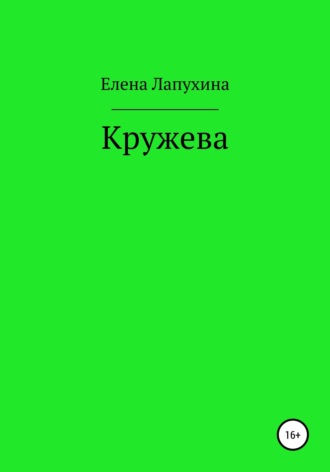 Елена Лапухина

Кружева

16+